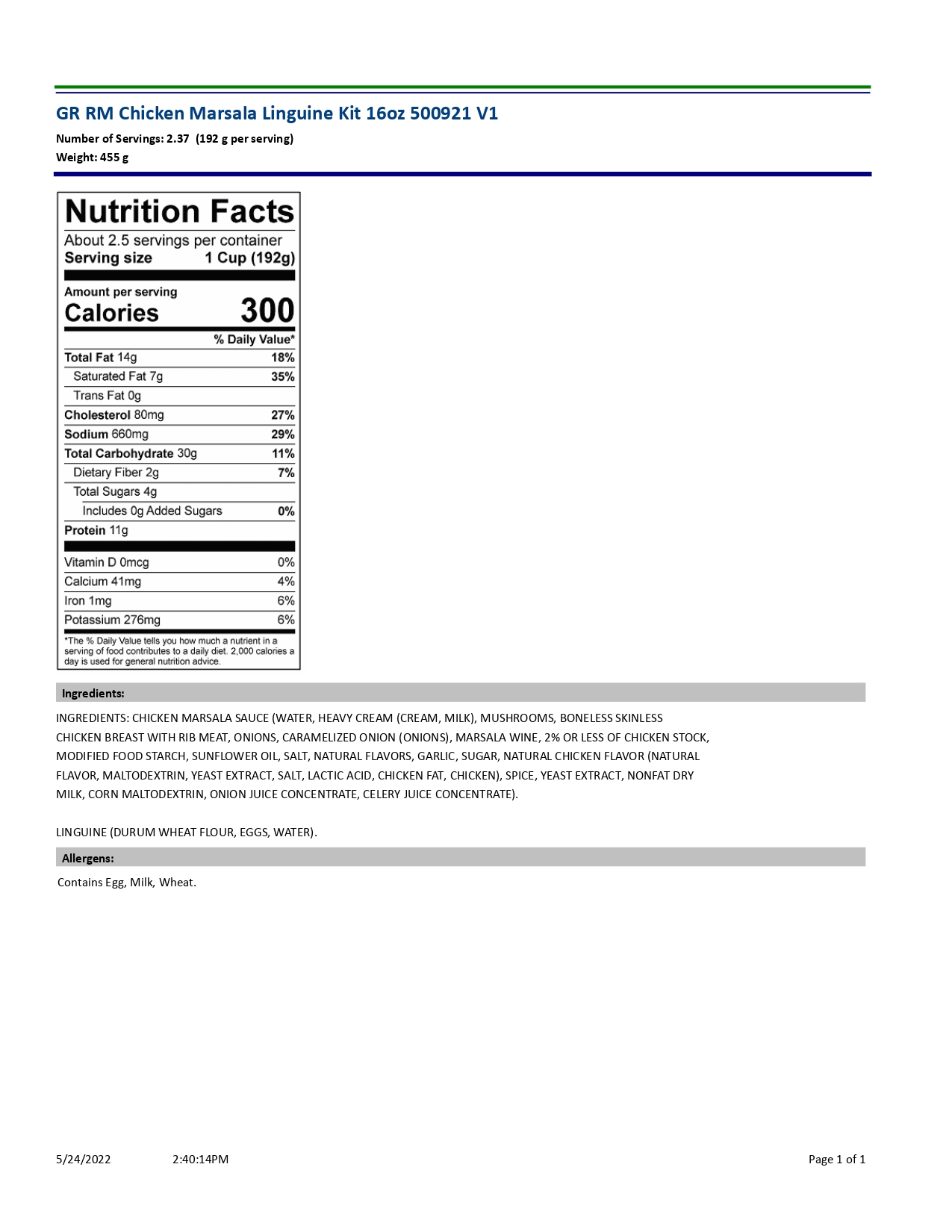 GR RM Chicken Marsala Linguine Kit 16oz 500921 V1

Number of Servings: 2.37 (192 g per serving)
Weight: 455 g

Nutrition Facts
About 2.5 servings per container
Serving size 1 Cup (192g)

Amount per serving
Calories 300

| | % Daily Value* |
|---|---|
| Total Fat 14g | 18% |
| Saturated Fat 7g | 35% |
| Trans Fat 0g | |
| Cholesterol 80mg | 27% |
| Sodium 660mg | 29% |
| Total Carbohydrate 30g | 11% |
| Dietary Fiber 2g | 7% |
| Total Sugars 4g | |
| Includes 0g Added Sugars | 0% |
| Protein 11g | |
| Vitamin D 0mcg | 0% |
| Calcium 41mg | 4% |
| Iron 1mg | 6% |
| Potassium 276mg | 6% |

*The % Daily Value tells you how much a nutrient in a serving of food contributes to a daily diet. 2,000 calories a day is used for general nutrition advice.

Ingredients:

INGREDIENTS: CHICKEN MARSALA SAUCE (WATER, HEAVY CREAM (CREAM, MILK), MUSHROOMS, BONELESS SKINLESS CHICKEN BREAST WITH RIB MEAT, ONIONS, CARAMELIZED ONION (ONIONS), MARSALA WINE, 2% OR LESS OF CHICKEN STOCK, MODIFIED FOOD STARCH, SUNFLOWER OIL, SALT, NATURAL FLAVORS, GARLIC, SUGAR, NATURAL CHICKEN FLAVOR (NATURAL FLAVOR, MALTODEXTRIN, YEAST EXTRACT, SALT, LACTIC ACID, CHICKEN FAT, CHICKEN), SPICE, YEAST EXTRACT, NONFAT DRY MILK, CORN MALTODEXTRIN, ONION JUICE CONCENTRATE, CELERY JUICE CONCENTRATE).

LINGUINE (DURUM WHEAT FLOUR, EGGS, WATER).

Allergens:

Contains Egg, Milk, Wheat.

5/24/2022 2:40:14PM Page 1 of 1